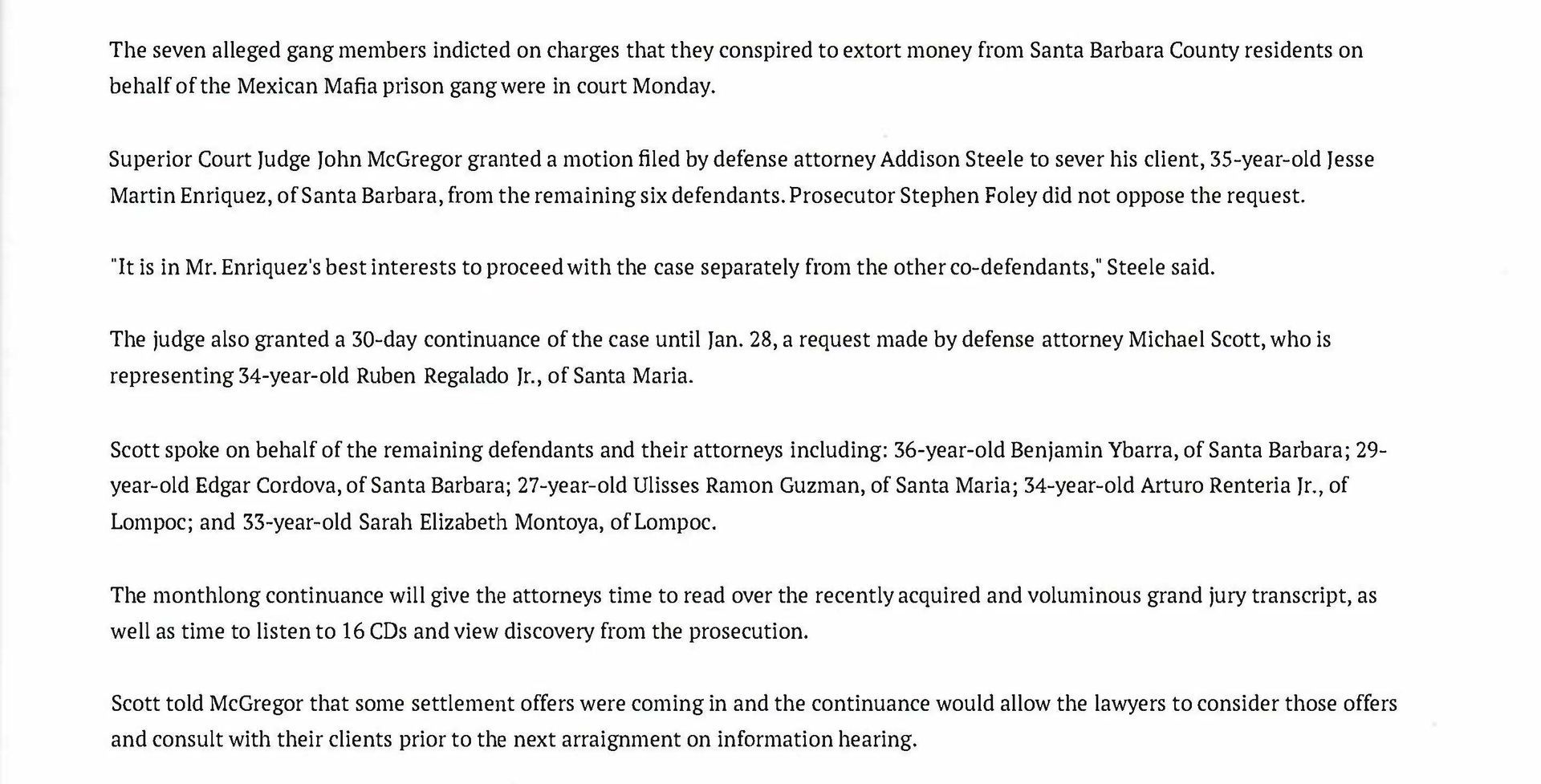 The seven alleged gang members indicted on charges that they conspired to extort money from Santa Barbara County residents on behalf of the Mexican Mafia prison gang were in court Monday.

Superior Court Judge John McGregor granted a motion filed by defense attorney Addison Steele to sever his client, 35-year-old Jesse Martin Enriquez, of Santa Barbara, from the remaining six defendants. Prosecutor Stephen Foley did not oppose the request.

"It is in Mr. Enriquez's best interests to proceed with the case separately from the other co-defendants," Steele said.

The judge also granted a 30-day continuance of the case until Jan. 28, a request made by defense attorney Michael Scott, who is representing 34-year-old Ruben Regalado Jr., of Santa Maria.

Scott spoke on behalf of the remaining defendants and their attorneys including: 36-year-old Benjamin Ybarra, of Santa Barbara; 29-year-old Edgar Cordova, of Santa Barbara; 27-year-old Ulisses Ramon Guzman, of Santa Maria; 34-year-old Arturo Renteria Jr., of Lompoc; and 33-year-old Sarah Elizabeth Montoya, of Lompoc.

The monthlong continuance will give the attorneys time to read over the recently acquired and voluminous grand jury transcript, as well as time to listen to 16 CDs and view discovery from the prosecution.

Scott told McGregor that some settlement offers were coming in and the continuance would allow the lawyers to consider those offers and consult with their clients prior to the next arraignment on information hearing.